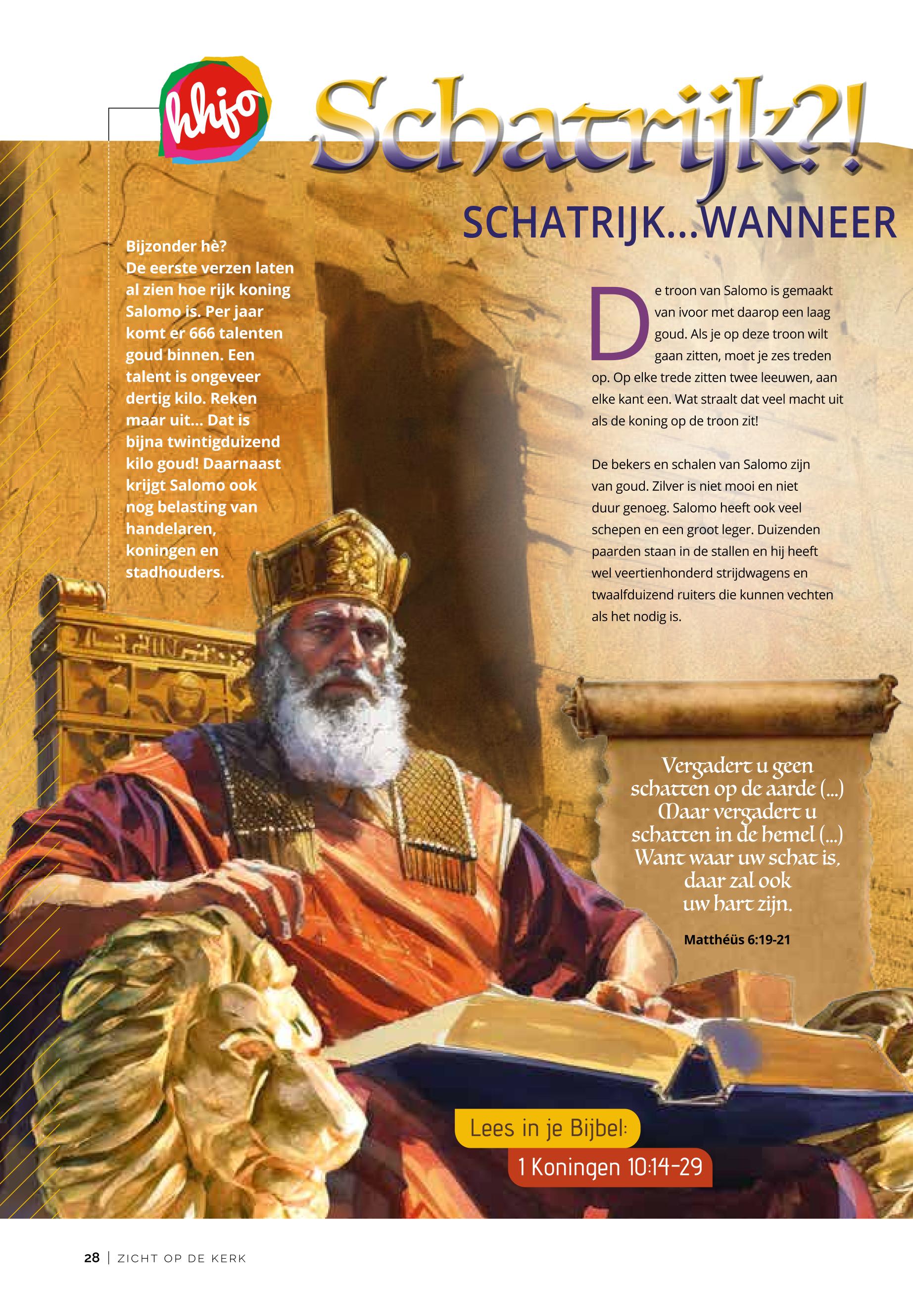 hhjo

Schatrijk?!

SCHATRIJK...WANNEER

Bijzonder hè? De eerste verzen laten al zien hoe rijk koning Salomo is. Per jaar komt er 666 talenten goud binnen. Een talent is ongeveer dertig kilo. Reken maar uit... Dat is bijna twintigduizend kilo goud! Daarnaast krijgt Salomo ook nog belasting van handelaren, koningen en stadhouders.

De troon van Salomo is gemaakt van ivoor met daarop een laag goud. Als je op deze troon wilt gaan zitten, moet je zes treden op. Op elke trede zitten twee leeuwen, aan elke kant een. Wat straalt dat veel macht uit als de koning op de troon zit!

De bekers en schalen van Salomo zijn van goud. Zilver is niet mooi en niet duur genoeg. Salomo heeft ook veel schepen en een groot leger. Duizenden paarden staan in de stallen en hij heeft wel veertienhonderd strijdwagens en twaalfduizend ruiters die kunnen vechten als het nodig is.

Vergadert u geen schatten op de aarde (...) Maar vergadert u schatten in de hemel (...) Want waar uw schat is, daar zal ook uw hart zijn.

Matthéüs 6:19-21

Lees in je Bijbel:
1 Koningen 10:14-29

28 | ZICHT OP DE KERK